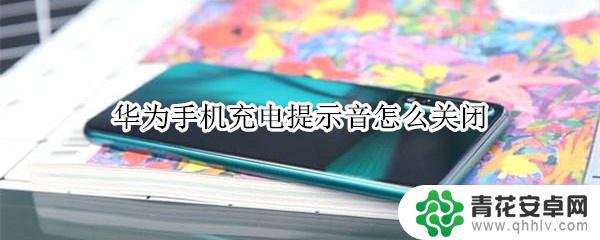 华为手机充电提示音怎么关闭

青花安卓网
www.qhhlv.com